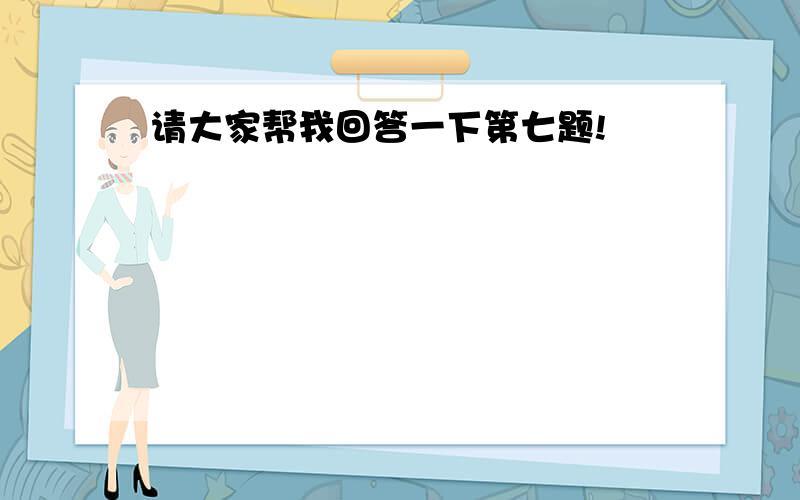 请大家帮我回答一下第七题!